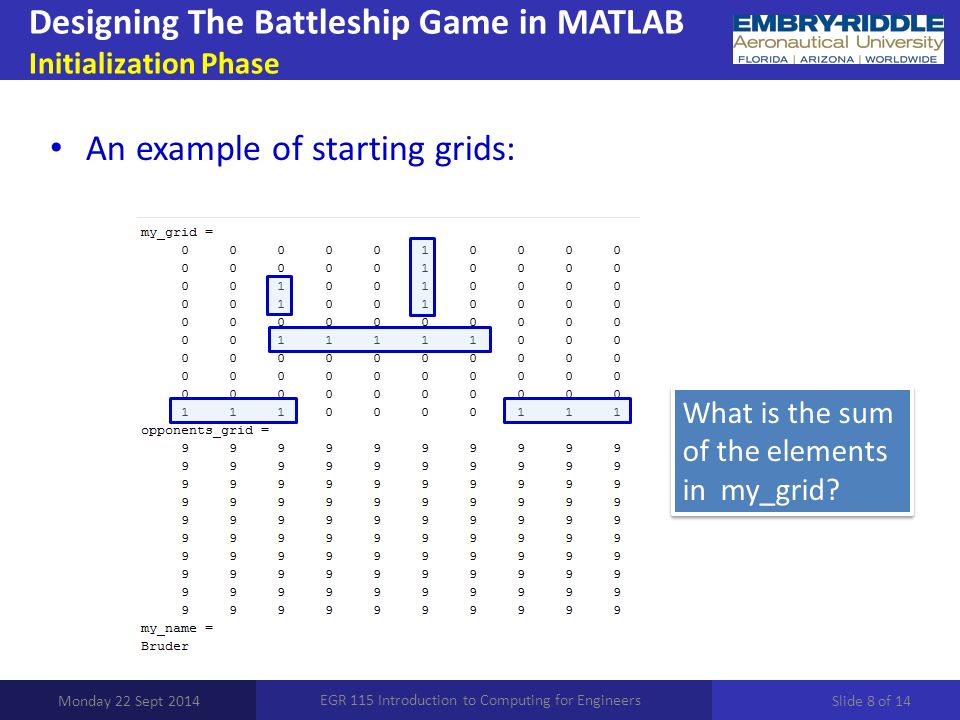 Designing The Battleship Game in MATLAB
Initialization Phase

EMBRY-RIDDLE
Aeronautical University
FLORIDA | ARIZONA | WORLDWIDE

• An example of starting grids:

my_grid =

| 0 | 0 | 0 | 0 | 0 | 1 | 0 | 0 | 0 | 0 |
|---|---|---|---|---|---|---|---|---|---|
| 0 | 0 | 0 | 0 | 0 | 1 | 0 | 0 | 0 | 0 |
| 0 | 0 | 1 | 0 | 0 | 1 | 0 | 0 | 0 | 0 |
| 0 | 0 | 1 | 0 | 0 | 1 | 0 | 0 | 0 | 0 |
| 0 | 0 | 0 | 0 | 0 | 0 | 0 | 0 | 0 | 0 |
| 0 | 0 | 1 | 1 | 1 | 1 | 1 | 0 | 0 | 0 |
| 0 | 0 | 0 | 0 | 0 | 0 | 0 | 0 | 0 | 0 |
| 0 | 0 | 0 | 0 | 0 | 0 | 0 | 0 | 0 | 0 |
| 0 | 0 | 0 | 0 | 0 | 0 | 0 | 0 | 0 | 0 |
| 1 | 1 | 1 | 0 | 0 | 0 | 0 | 1 | 1 | 1 |

opponents_grid =

| 9 | 9 | 9 | 9 | 9 | 9 | 9 | 9 | 9 | 9 |
|---|---|---|---|---|---|---|---|---|---|
| 9 | 9 | 9 | 9 | 9 | 9 | 9 | 9 | 9 | 9 |
| 9 | 9 | 9 | 9 | 9 | 9 | 9 | 9 | 9 | 9 |
| 9 | 9 | 9 | 9 | 9 | 9 | 9 | 9 | 9 | 9 |
| 9 | 9 | 9 | 9 | 9 | 9 | 9 | 9 | 9 | 9 |
| 9 | 9 | 9 | 9 | 9 | 9 | 9 | 9 | 9 | 9 |
| 9 | 9 | 9 | 9 | 9 | 9 | 9 | 9 | 9 | 9 |
| 9 | 9 | 9 | 9 | 9 | 9 | 9 | 9 | 9 | 9 |
| 9 | 9 | 9 | 9 | 9 | 9 | 9 | 9 | 9 | 9 |
| 9 | 9 | 9 | 9 | 9 | 9 | 9 | 9 | 9 | 9 |

my_name =
Bruder

What is the sum of the elements in my_grid?

Monday 22 Sept 2014
EGR 115 Introduction to Computing for Engineers
Slide 8 of 14